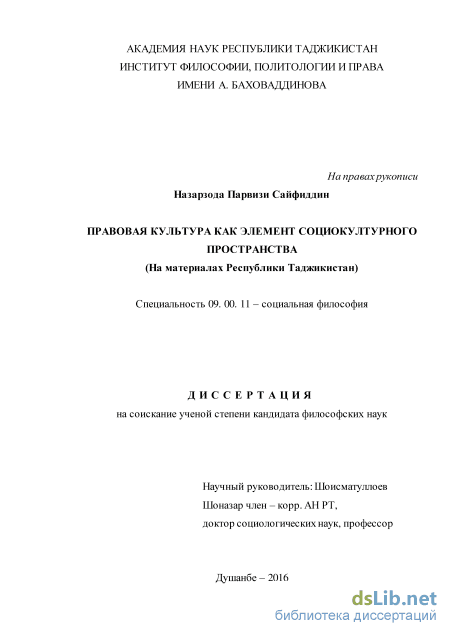 АКАДЕМИЯ НАУК РЕСПУБЛИКИ ТАДЖИКИСТАН
ИНСТИТУТ ФИЛОСОФИИ, ПОЛИТОЛОГИИ И ПРАВА
ИМЕНИ А. БАХОВАДДИНОВА

На правах рукописи

Назарзода Парвизи Сайфиддин

ПРАВОВАЯ КУЛЬТУРА КАК ЭЛЕМЕНТ СОЦИОКУЛТУРНОГО ПРОСТРАНСТВА
(На материалах Республики Таджикистан)

Специальность 09. 00. 11 – социальная философия

Д И С С Е Р Т А Ц И Я
на соискание ученой степени кандидата философских наук

Научный руководитель: Шоисматуллоев Шоназар член – корр. АН РТ, доктор социологических наук, профессор

Душанбе – 2016

dsLib.net
библиотека диссертаций